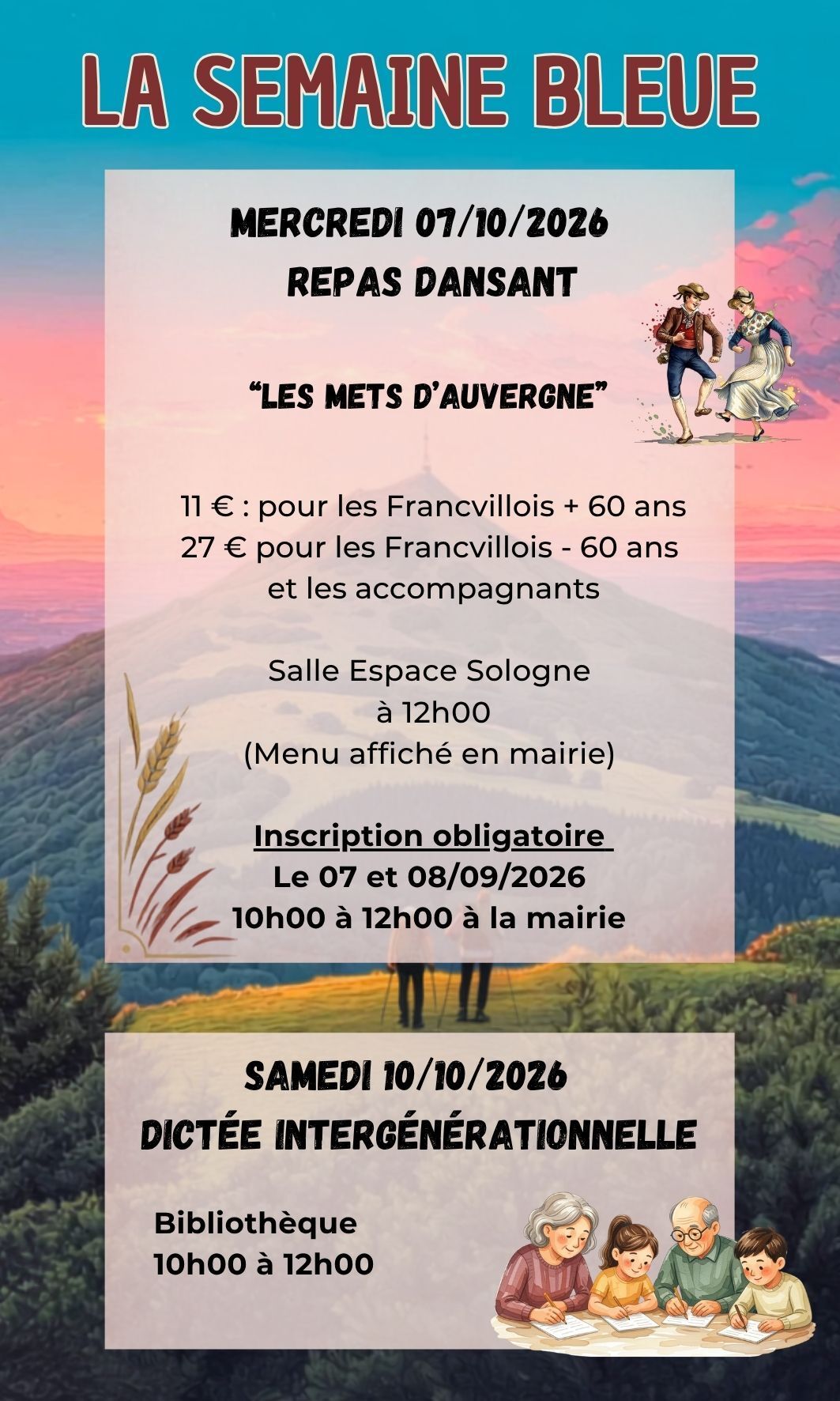 LA SEMAINE BLEUE

MERCREDI 07/10/2026
REPAS DANSANT

"LES METS D'AUVERGNE"

11 € : pour les Francvillois + 60 ans
27 € pour les Francvillois - 60 ans
et les accompagnants

Salle Espace Sologne
à 12h00
(Menu affiché en mairie)

Inscription obligatoire
Le 07 et 08/09/2026
10h00 à 12h00 à la mairie

SAMEDI 10/10/2026
DICTÉE INTERGÉNÉRATIONNELLE

Bibliothèque
10h00 à 12h00